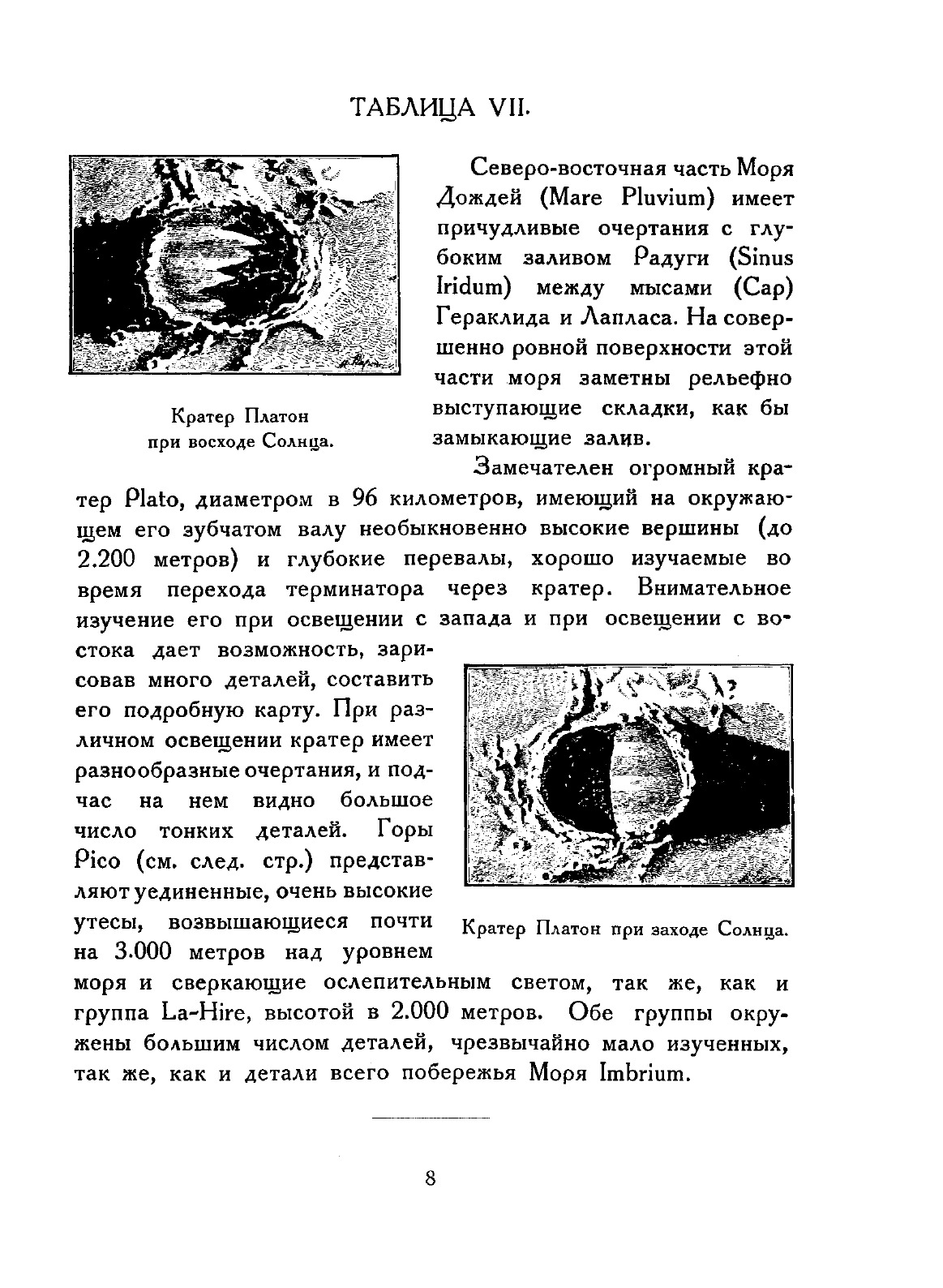 ТАБЛИЦА VII.

Кратер Платон при восходе Солнца.

Северо-восточная часть Моря Дождей (Mare Pluvium) имеет причудливые очертания с глубоким заливом Радуги (Sinus Iridum) между мысами (Cap) Гераклида и Лапласа. На совершенно ровной поверхности этой части моря заметны рельефно выступающие складки, как бы замыкающие залив.

Замечателен огромный кратер Plato, диаметром в 96 километров, имеющий на окружающем его зубчатом валу необыкновенно высокие вершины (до 2.200 метров) и глубокие перевалы, хорошо изучаемые во время перехода терминатора через кратер. Внимательное изучение его при освещении с запада и при освещении с востока дает возможность, зарисовав много деталей, составить его подробную карту. При различном освещении кратер имеет разнообразные очертания, и подчас на нем видно большое число тонких деталей. Горы Pico (см. след. стр.) представляют уединенные, очень высокие утесы, возвышающиеся почти на 3.000 метров над уровнем моря и сверкающие ослепительным светом, так же, как и группа La-Hire, высотой в 2.000 метров. Обе группы окружены большим числом деталей, чрезвычайно мало изученных, так же, как и детали всего побережья Моря Imbrium.

Кратер Платон при заходе Солнца.

8